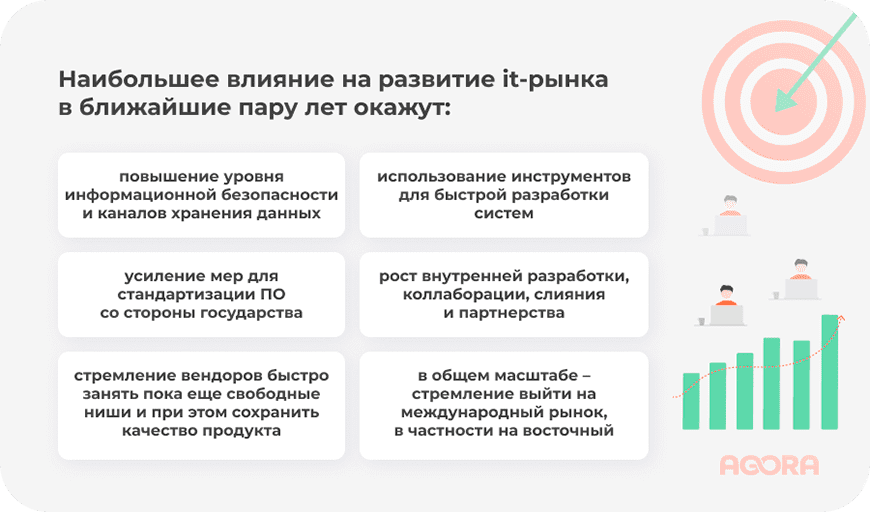 Наибольшее влияние на развитие it-рынка в ближайшие пару лет окажут:

повышение уровня информационной безопасности и каналов хранения данных

использование инструментов для быстрой разработки систем

усиление мер для стандартизации ПО со стороны государства

рост внутренней разработки, коллаборации, слияния и партнерства

стремление вендоров быстро занять пока еще свободные ниши и при этом сохранить качество продукта

в общем масштабе – стремление выйти на международный рынок, в частности на восточный

AGORA